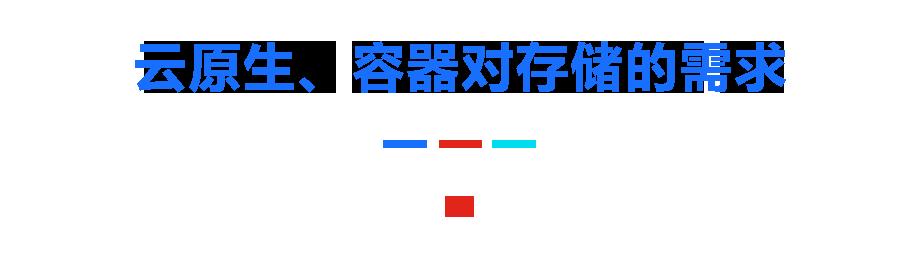 云原生、容器对存储的需求